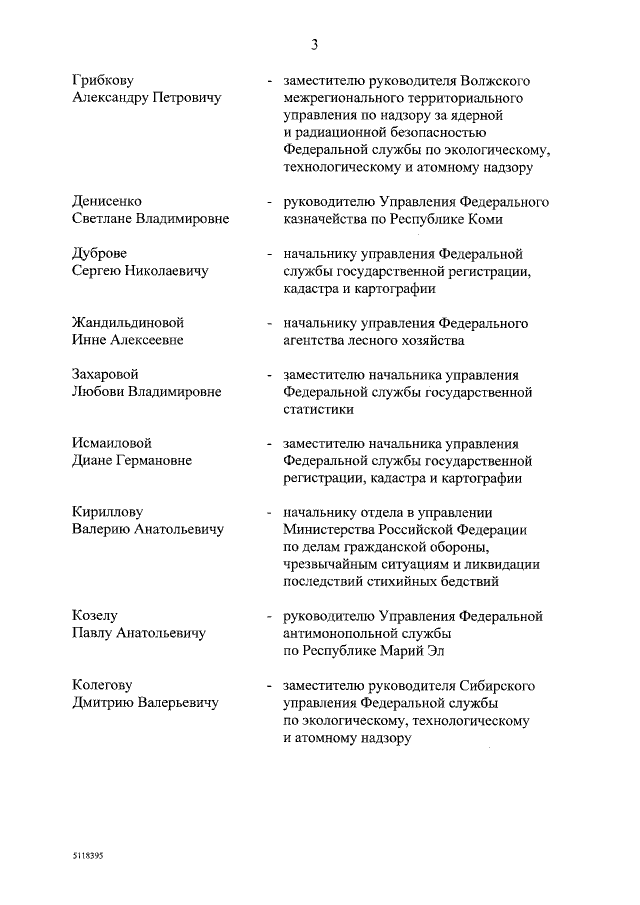 3

Грибкову Александру Петровичу - заместителю руководителя Волжского межрегионального территориального управления по надзору за ядерной и радиационной безопасностью Федеральной службы по экологическому, технологическому и атомному надзору

Денисенко Светлане Владимировне - руководителю Управления Федерального казначейства по Республике Коми

Дуброве Сергею Николаевичу - начальнику управления Федеральной службы государственной регистрации, кадастра и картографии

Жандильдиновой Инне Алексеевне - начальнику управления Федерального агентства лесного хозяйства

Захаровой Любови Владимировне - заместителю начальника управления Федеральной службы государственной статистики

Исмаиловой Диане Германовне - заместителю начальника управления Федеральной службы государственной регистрации, кадастра и картографии

Кириллову Валерию Анатольевичу - начальнику отдела в управлении Министерства Российской Федерации по делам гражданской обороны, чрезвычайным ситуациям и ликвидации последствий стихийных бедствий

Козелу Павлу Анатольевичу - руководителю Управления Федеральной антимонопольной службы по Республике Марий Эл

Колегову Дмитрию Валерьевичу - заместителю руководителя Сибирского управления Федеральной службы по экологическому, технологическому и атомному надзору

5118395